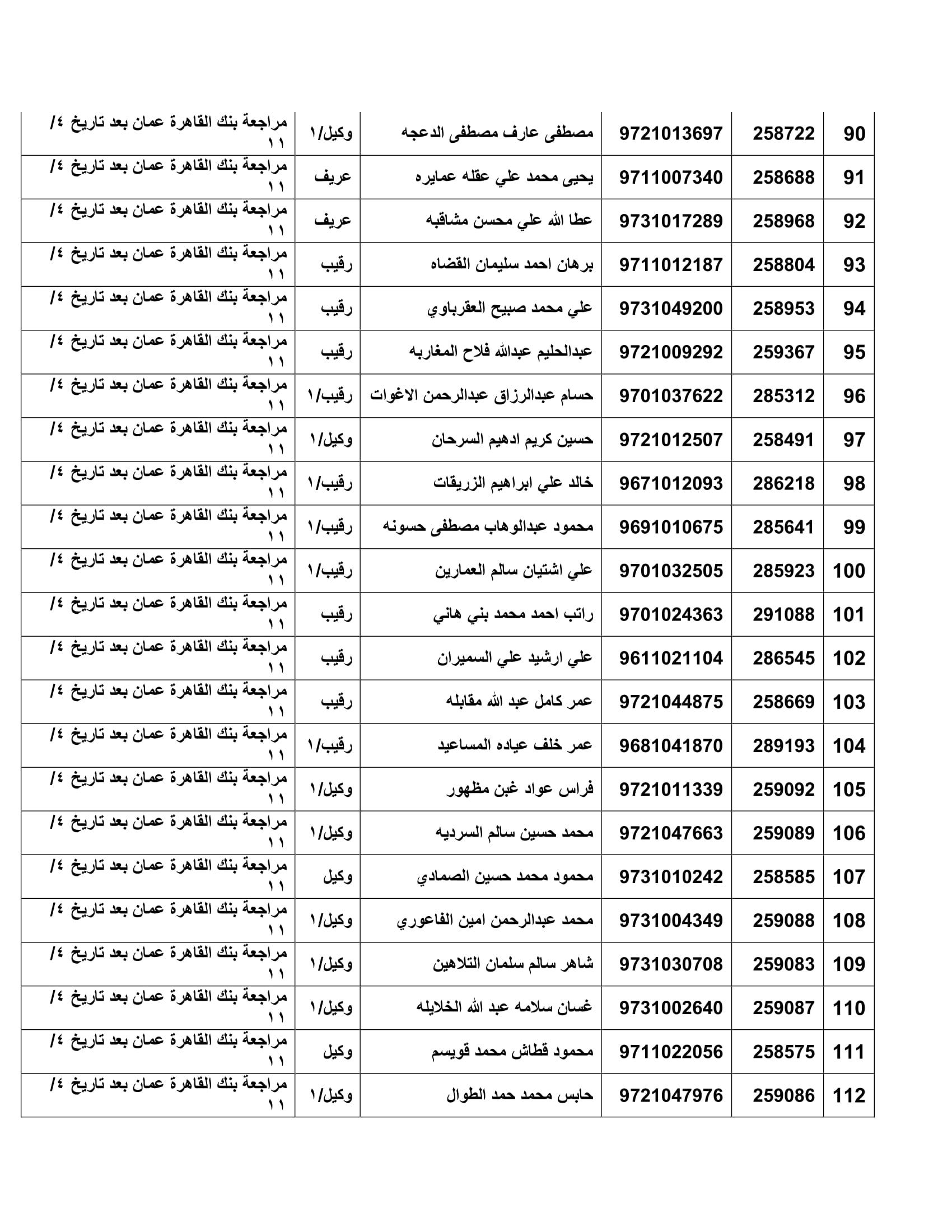 | 90 | 258722 | 9721013697 | مصطفى عارف مصطفى الدعجه | وكيل/١ | مراجعة بنك القاهرة عمان بعد تاريخ ٤/ ١١ |
|---|---|---|---|---|---|
| 91 | 258688 | 9711007340 | يحيى محمد علي عقله عمايره | عريف | مراجعة بنك القاهرة عمان بعد تاريخ ٤/ ١١ |
| 92 | 258968 | 9731017289 | عطا الله علي محسن مشاقبه | عريف | مراجعة بنك القاهرة عمان بعد تاريخ ٤/ ١١ |
| 93 | 258804 | 9711012187 | برهان احمد سليمان القضاه | رقيب | مراجعة بنك القاهرة عمان بعد تاريخ ٤/ ١١ |
| 94 | 258953 | 9731049200 | علي محمد صبيح العقرباوي | رقيب | مراجعة بنك القاهرة عمان بعد تاريخ ٤/ ١١ |
| 95 | 259367 | 9721009292 | عبدالحليم عبدالله فلاح المغاربه | رقيب | مراجعة بنك القاهرة عمان بعد تاريخ ٤/ ١١ |
| 96 | 285312 | 9701037622 | حسام عبدالرزاق عبدالرحمن الاغوات | رقيب/١ | مراجعة بنك القاهرة عمان بعد تاريخ ٤/ ١١ |
| 97 | 258491 | 9721012507 | حسين كريم ادهيم السرحان | وكيل/١ | مراجعة بنك القاهرة عمان بعد تاريخ ٤/ ١١ |
| 98 | 286218 | 9671012093 | خالد علي ابراهيم الزريقات | رقيب/١ | مراجعة بنك القاهرة عمان بعد تاريخ ٤/ ١١ |
| 99 | 285641 | 9691010675 | محمود عبدالوهاب مصطفى حسونه | رقيب/١ | مراجعة بنك القاهرة عمان بعد تاريخ ٤/ ١١ |
| 100 | 285923 | 9701032505 | علي اشتيان سالم العمارين | رقيب/١ | مراجعة بنك القاهرة عمان بعد تاريخ ٤/ ١١ |
| 101 | 291088 | 9701024363 | راتب احمد محمد بني هاني | رقيب | مراجعة بنك القاهرة عمان بعد تاريخ ٤/ ١١ |
| 102 | 286545 | 9611021104 | علي ارشيد علي السميران | رقيب | مراجعة بنك القاهرة عمان بعد تاريخ ٤/ ١١ |
| 103 | 258669 | 9721044875 | عمر كامل عبد الله مقابله | رقيب | مراجعة بنك القاهرة عمان بعد تاريخ ٤/ ١١ |
| 104 | 289193 | 9681041870 | عمر خلف عياده المساعيد | رقيب/١ | مراجعة بنك القاهرة عمان بعد تاريخ ٤/ ١١ |
| 105 | 259092 | 9721011339 | فراس عواد غبن مظهور | وكيل/١ | مراجعة بنك القاهرة عمان بعد تاريخ ٤/ ١١ |
| 106 | 259089 | 9721047663 | محمد حسين سالم السرديه | وكيل/١ | مراجعة بنك القاهرة عمان بعد تاريخ ٤/ ١١ |
| 107 | 258585 | 9731010242 | محمود محمد حسين الصمادي | وكيل | مراجعة بنك القاهرة عمان بعد تاريخ ٤/ ١١ |
| 108 | 259088 | 9731004349 | محمد عبدالرحمن امين الفاعوري | وكيل/١ | مراجعة بنك القاهرة عمان بعد تاريخ ٤/ ١١ |
| 109 | 259083 | 9731030708 | شاهر سالم سلمان التلاهين | وكيل/١ | مراجعة بنك القاهرة عمان بعد تاريخ ٤/ ١١ |
| 110 | 259087 | 9731002640 | غسان سلامه عبد الله الخلايله | وكيل/١ | مراجعة بنك القاهرة عمان بعد تاريخ ٤/ ١١ |
| 111 | 258575 | 9711022056 | محمود قطاش محمد قويسم | وكيل | مراجعة بنك القاهرة عمان بعد تاريخ ٤/ ١١ |
| 112 | 259086 | 9721047976 | حابس محمد حمد الطوال | وكيل/١ | مراجعة بنك القاهرة عمان بعد تاريخ ٤/ ١١ |